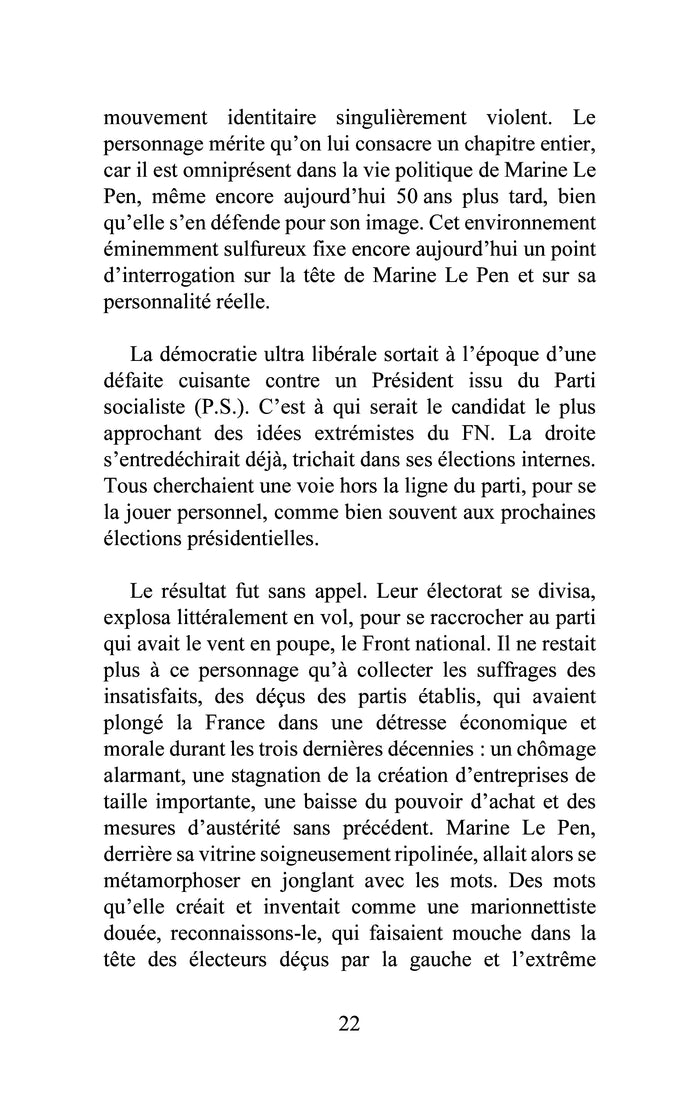 mouvement identitaire singulièrement violent. Le personnage mérite qu'on lui consacre un chapitre entier, car il est omniprésent dans la vie politique de Marine Le Pen, même encore aujourd'hui 50 ans plus tard, bien qu'elle s'en défende pour son image. Cet environnement éminemment sulfureux fixe encore aujourd'hui un point d'interrogation sur la tête de Marine Le Pen et sur sa personnalité réelle.

La démocratie ultra libérale sortait à l'époque d'une défaite cuisante contre un Président issu du Parti socialiste (P.S.). C'est à qui serait le candidat le plus approchant des idées extrémistes du FN. La droite s'entredéchirait déjà, trichait dans ses élections internes. Tous cherchaient une voie hors la ligne du parti, pour se la jouer personnel, comme bien souvent aux prochaines élections présidentielles.

Le résultat fut sans appel. Leur électorat se divisa, explosa littéralement en vol, pour se raccrocher au parti qui avait le vent en poupe, le Front national. Il ne restait plus à ce personnage qu'à collecter les suffrages des insatisfaits, des déçus des partis établis, qui avaient plongé la France dans une détresse économique et morale durant les trois dernières décennies : un chômage alarmant, une stagnation de la création d'entreprises de taille importante, une baisse du pouvoir d'achat et des mesures d'austérité sans précédent. Marine Le Pen, derrière sa vitrine soigneusement ripolinée, allait alors se métamorphoser en jonglant avec les mots. Des mots qu'elle créait et inventait comme une marionnettiste douée, reconnaissons-le, qui faisaient mouche dans la tête des électeurs déçus par la gauche et l'extrême

22